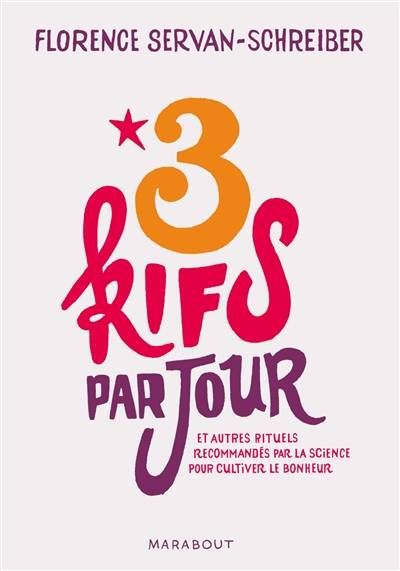 FLORENCE SERVAN-SCHREIBER

3 KIFS PAR JOUR

ET AUTRES RITUELS RECOMMANDÉS PAR LA SCIENCE POUR CULTIVER LE BONHEUR

MARABOUT